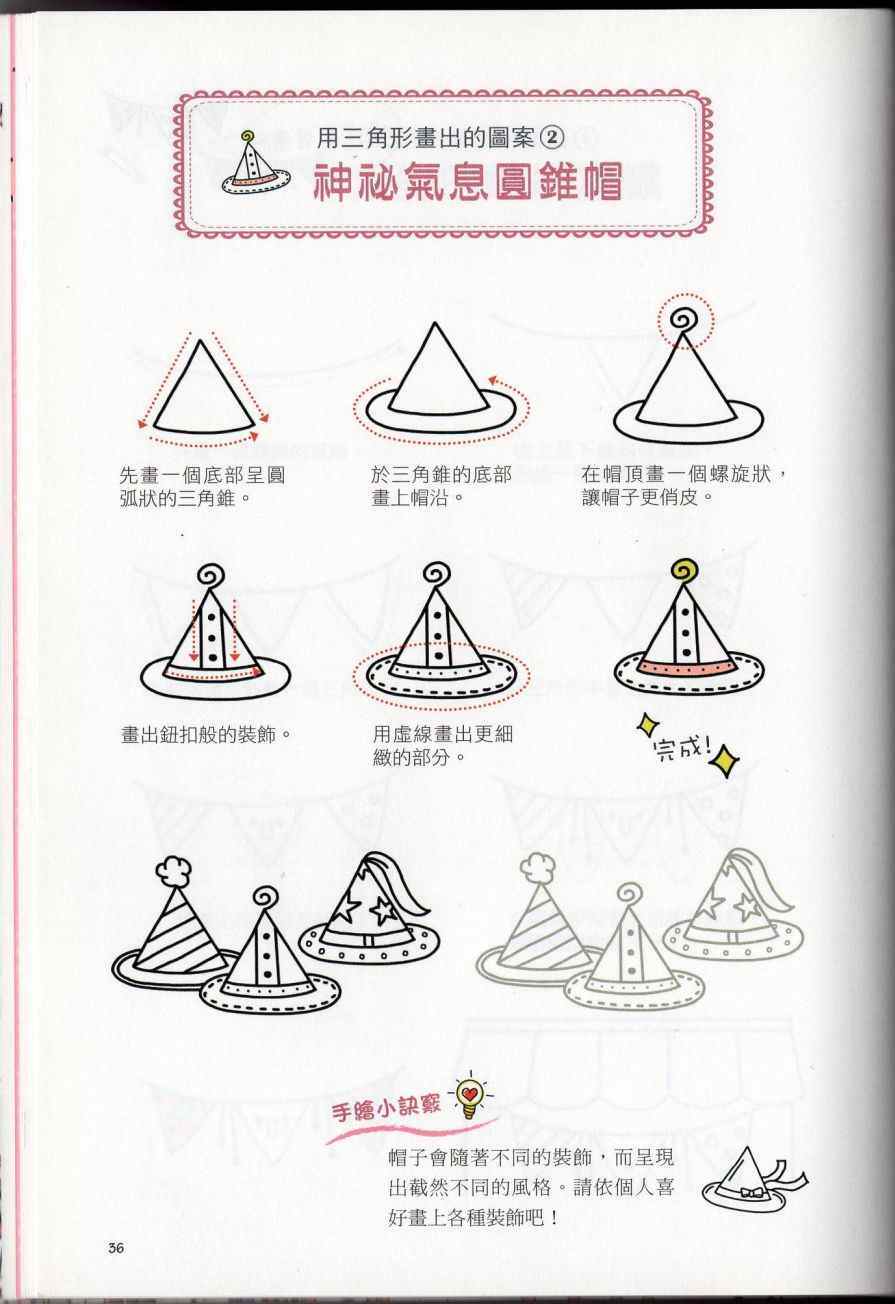 用三角形畫出的圖案②
神祕氣息圓錐帽

先畫一個底部呈圓弧狀的三角錐。

於三角錐的底部畫上帽沿。

在帽頂畫一個螺旋狀，讓帽子更俏皮。

畫出鈕扣般的裝飾。

用虛線畫出更細緻的部分。

完成!

手繪小訣竅

帽子會隨著不同的裝飾，而呈現出截然不同的風格。請依個人喜好畫上各種裝飾吧！

36